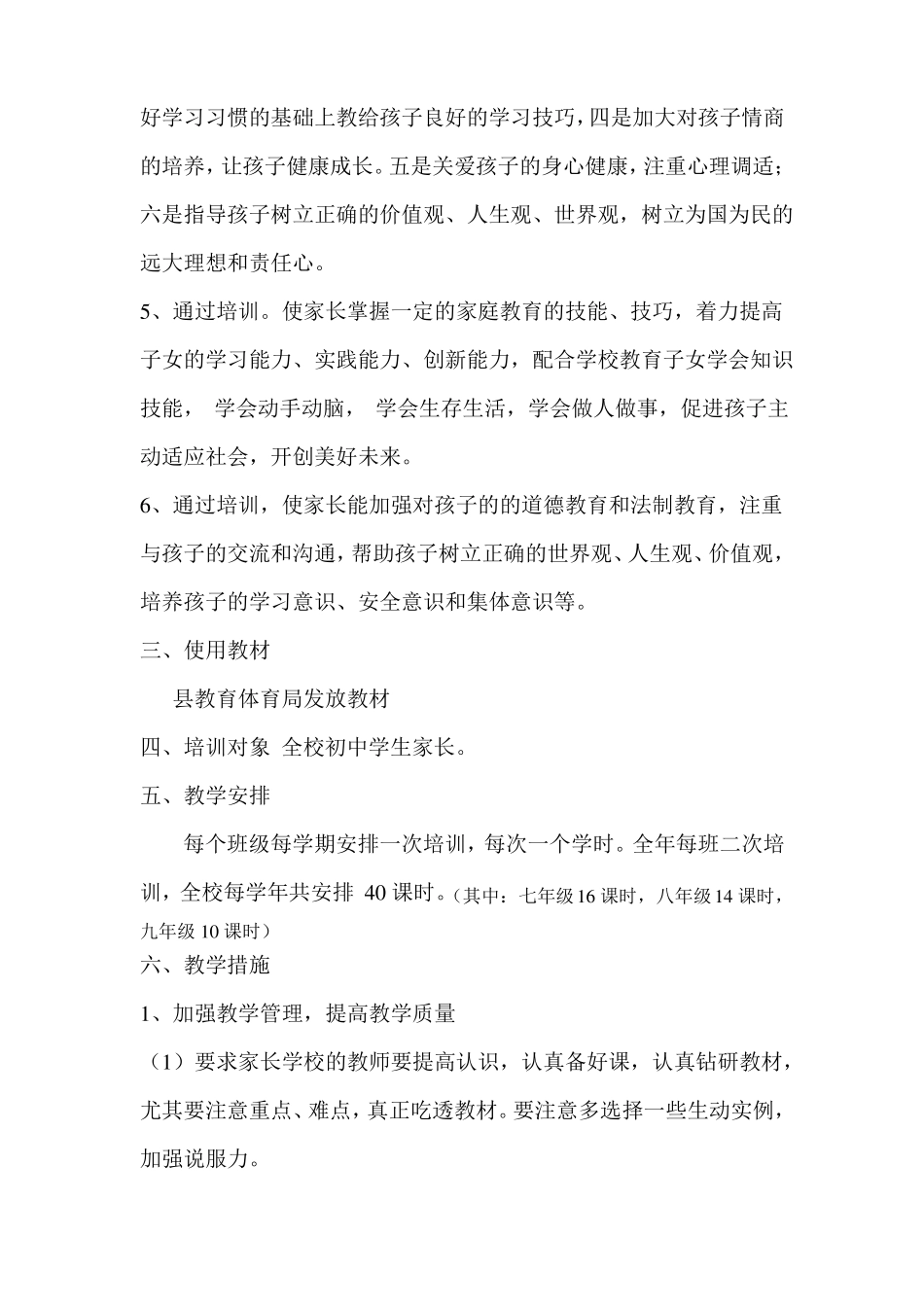 好学习习惯的基础上教给孩子良好的学习技巧，四是加大对孩子情商的培养，让孩子健康成长。五是关爱孩子的身心健康，注重心理调适；六是指导孩子树立正确的价值观、人生观、世界观，树立为国为民的远大理想和责任心。

5、通过培训。使家长掌握一定的家庭教育的技能、技巧，着力提高子女的学习能力、实践能力、创新能力，配合学校教育子女学会知识技能， 学会动手动脑， 学会生存生活，学会做人做事，促进孩子主动适应社会，开创美好未来。

6、通过培训，使家长能加强对孩子的的道德教育和法制教育，注重与孩子的交流和沟通，帮助孩子树立正确的世界观、人生观、价值观，培养孩子的学习意识、安全意识和集体意识等。

三、使用教材

县教育体育局发放教材

四、培训对象 全校初中学生家长。

五、教学安排

每个班级每学期安排一次培训，每次一个学时。全年每班二次培训，全校每学年共安排 40 课时。（其中：七年级 16 课时，八年级 14 课时，九年级 10 课时）

六、教学措施

1、加强教学管理，提高教学质量

（1）要求家长学校的教师要提高认识，认真备好课，认真钻研教材，尤其要注意重点、难点，真正吃透教材。要注意多选择一些生动实例，加强说服力。